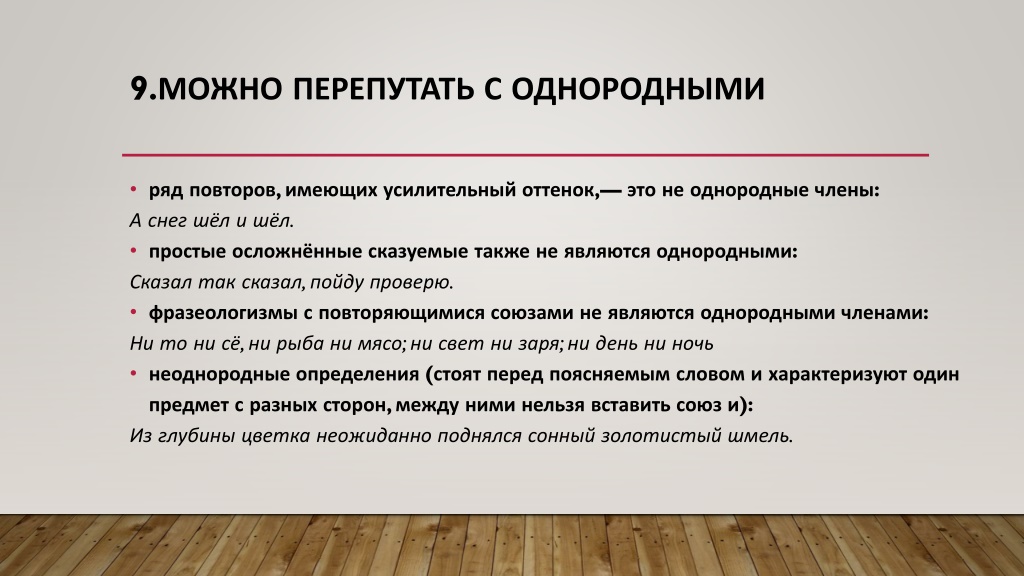 9.МОЖНО ПЕРЕПУТАТЬ С ОДНОРОДНЫМИ

• ряд повторов, имеющих усилительный оттенок,— это не однородные члены:
А снег шёл и шёл.
• простые осложнённые сказуемые также не являются однородными:
Сказал так сказал, пойду проверю.
• фразеологизмы с повторяющимися союзами не являются однородными членами:
Ни то ни сё, ни рыба ни мясо; ни свет ни заря; ни день ни ночь
• неоднородные определения (стоят перед поясняемым словом и характеризуют один предмет с разных сторон, между ними нельзя вставить союз и):
Из глубины цветка неожиданно поднялся сонный золотистый шмель.